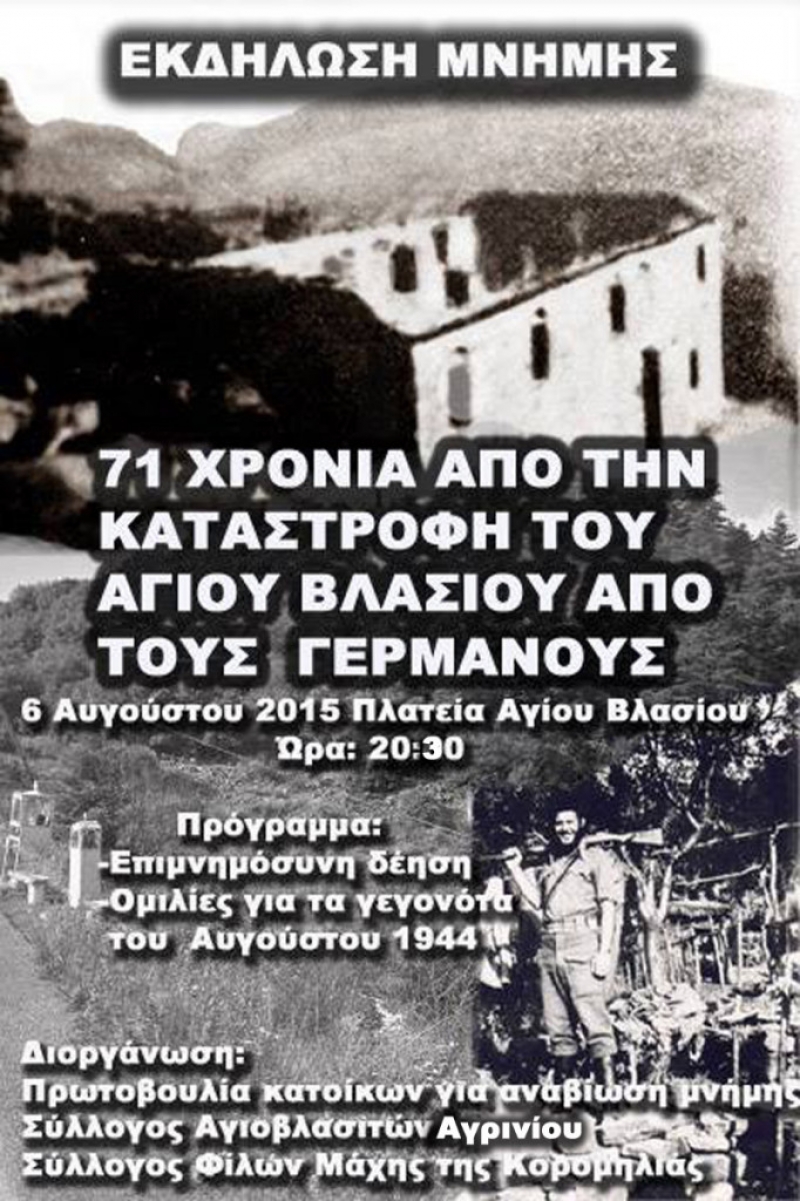 ΕΚΔΗΛΩΣΗ ΜΝΗΜΗΣ

71 ΧΡΟΝΙΑ ΑΠΟ ΤΗΝ ΚΑΤΑΣΤΡΟΦΗ ΤΟΥ ΑΓΙΟΥ ΒΛΑΣΙΟΥ ΑΠΟ ΤΟΥΣ ΓΕΡΜΑΝΟΥΣ

6 Αυγούστου 2015 Πλατεία Αγίου Βλασίου
Ώρα: 20:30

Πρόγραμμα:
-Επιμνημόσυνη δέηση
-Ομιλίες για τα γεγονότα του Αυγούστου 1944

Διοργάνωση:
Πρωτοβουλία κατοίκων για αναβίωση μνήμης
Σύλλογος Αγιοβλασιτών Αγρινίου
Σύλλογος Φίλων Μάχης της Κορομηλιάς